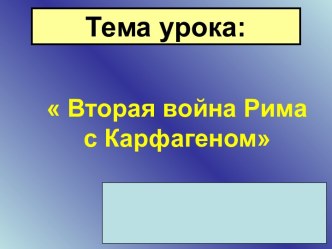 Тема урока:

« Вторая война Рима с Карфагеном»